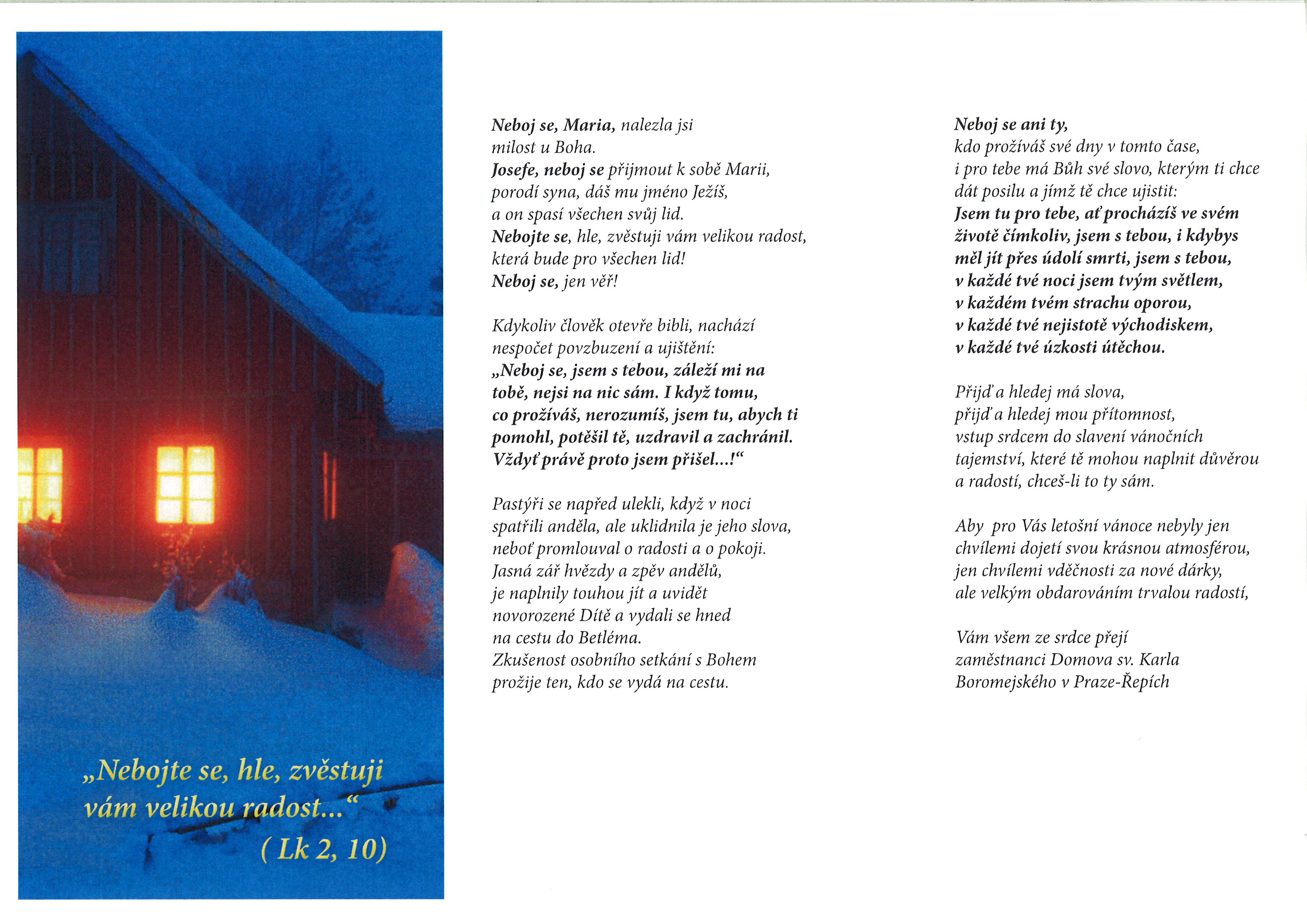 „Nebojte se, hle, zvěstuji vám velikou radost...“
( Lk 2, 10)

Neboj se, Maria, nalezla jsi milost u Boha.
Josefe, neboj se přijmout k sobě Marii, porodí syna, dáš mu jméno Ježíš, a on spasí všechen svůj lid.
Nebojte se, hle, zvěstuji vám velikou radost, která bude pro všechen lid!
Neboj se, jen věř!

Kdykoliv člověk otevře bibli, nachází nespočet povzbuzení a ujištění:
„Neboj se, jsem s tebou, záleží mi na tobě, nejsi na nic sám. I když tomu, co prožíváš, nerozumíš, jsem tu, abych ti pomohl, potěšil tě, uzdravil a zachránil. Vždyť právě proto jsem přišel...!“

Pastýři se napřed ulekli, když v noci spatřili anděla, ale uklidnila je jeho slova, neboť promlouval o radosti a o pokoji.
Jasná zář hvězdy a zpěv andělů, je naplnily touhou jít a uvidět novorozené Dítě a vydali se hned na cestu do Betléma.
Zkušenost osobního setkání s Bohem prožije ten, kdo se vydá na cestu.

Neboj se ani ty,
kdo prožíváš své dny v tomto čase, i pro tebe má Bůh své slovo, kterým ti chce dát posilu a jímž tě chce ujistit:
Jsem tu pro tebe, ať procházíš ve svém životě čímkoliv, jsem s tebou, i kdybys měl jít přes údolí smrti, jsem s tebou, v každé tvé noci jsem tvým světlem, v každém tvém strachu oporou, v každé tvé nejistotě východiskem, v každé tvé úzkosti útěchou.

Přijď a hledej má slova,
přijď a hledej mou přítomnost,
vstup srdcem do slavení vánočních tajemství, které tě mohou naplnit důvěrou a radostí, chceš-li to ty sám.

Aby pro Vás letošní vánoce nebyly jen chvílemi dojetí svou krásnou atmosférou, jen chvílemi vděčnosti za nové dárky, ale velkým obdarováním trvalou radostí,

Vám všem ze srdce přejí
zaměstnanci Domova sv. Karla Boromejského v Praze-Řepích